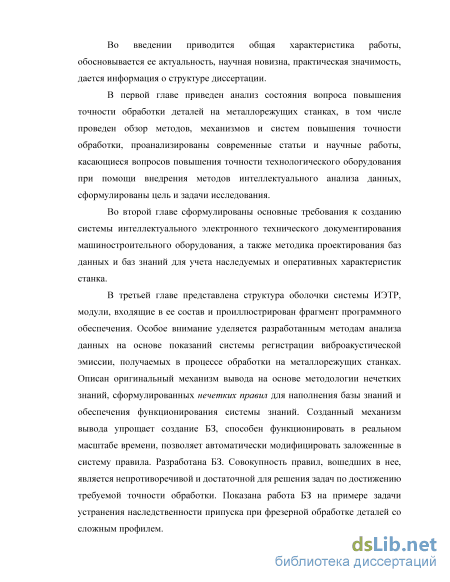 Во введении приводится общая характеристика работы, обосновывается ее актуальность, научная новизна, практическая значимость, дается информация о структуре диссертации.

В первой главе приведен анализ состояния вопроса повышения точности обработки деталей на металлорежущих станках, в том числе проведен обзор методов, механизмов и систем повышения точности обработки, проанализированы современные статьи и научные работы, касающиеся вопросов повышения точности технологического оборудования при помощи внедрения методов интеллектуального анализа данных, сформулированы цель и задачи исследования.

Во второй главе сформулированы основные требования к созданию системы интеллектуального электронного технического документирования машиностроительного оборудования, а также методика проектирования баз данных и баз знаний для учета наследуемых и оперативных характеристик станка.

В третьей главе представлена структура оболочки системы ИЭТР, модули, входящие в ее состав и проиллюстрирован фрагмент программного обеспечения. Особое внимание уделяется разработанным методам анализа данных на основе показаний системы регистрации виброакустической эмиссии, получаемых в процессе обработки на металлорежущих станках. Описан оригинальный механизм вывода на основе методологии нечетких знаний, сформулированных нечетких правил для наполнения базы знаний и обеспечения функционирования системы знаний. Созданный механизм вывода упрощает создание БЗ, способен функционировать в реальном масштабе времени, позволяет автоматически модифицировать заложенные в систему правила. Разработана БЗ. Совокупность правил, вошедших в нее, является непротиворечивой и достаточной для решения задач по достижению требуемой точности обработки. Показана работа БЗ на примере задачи устранения наследственности припуска при фрезерной обработке деталей со сложным профилем.

dsLib.net
библиотека диссертаций